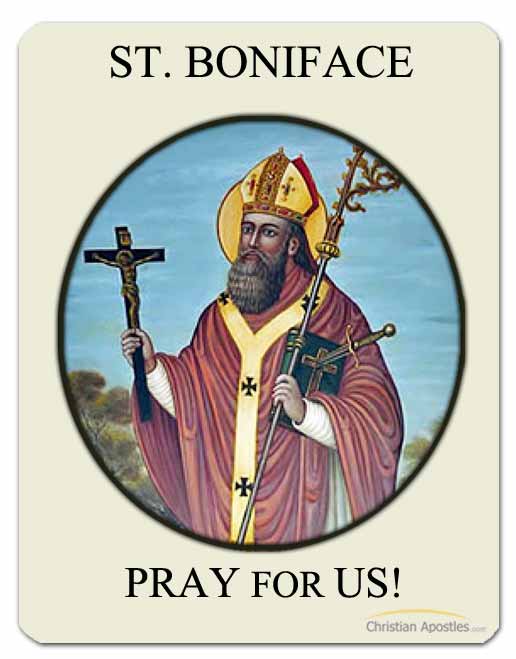 ST. BONIFACE

PRAY FOR US!

Christian Apostles.com